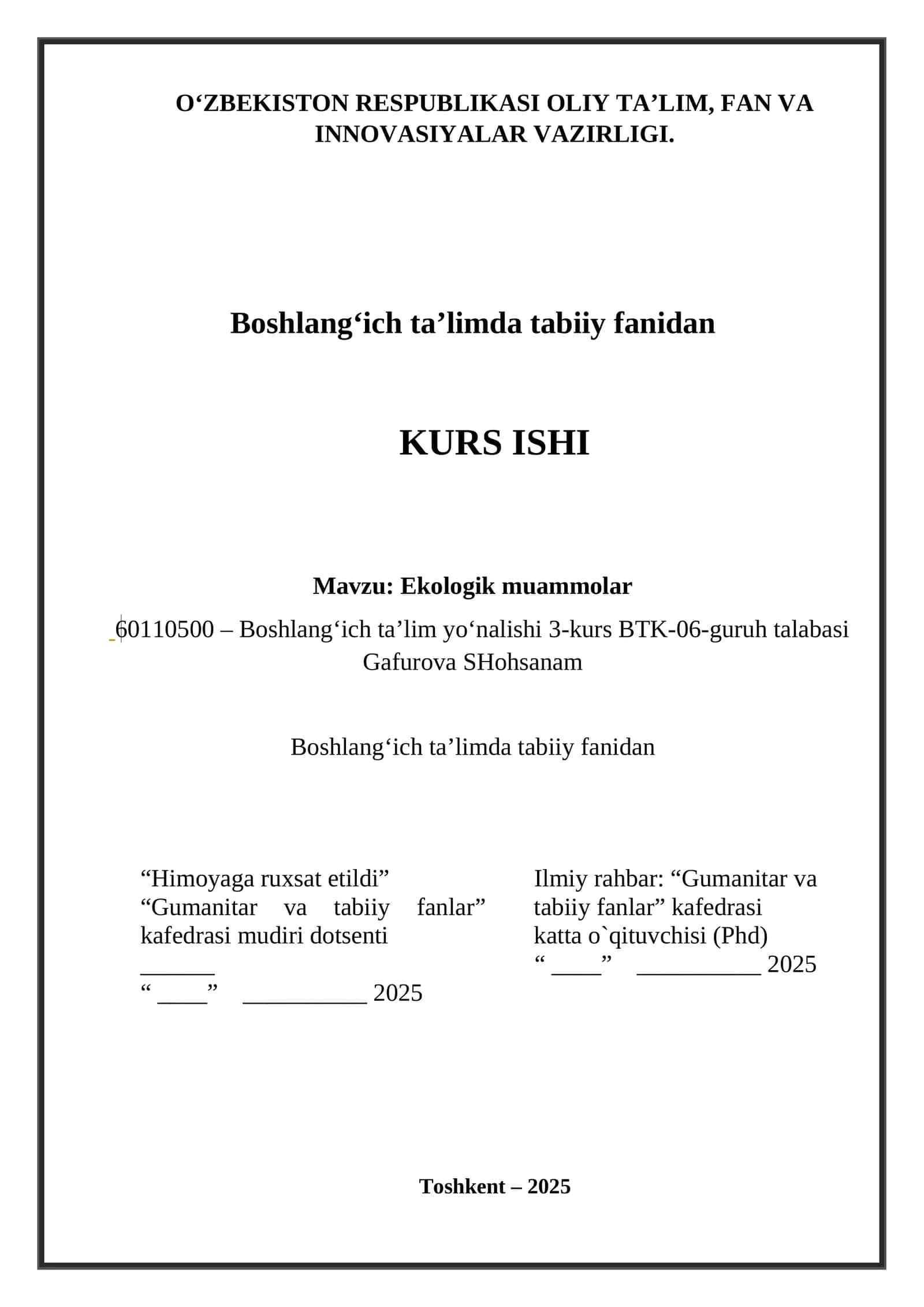 O‘ZBEKISTON RESPUBLIKASI OLIY TA’LIM, FAN VA INNOVASIYALAR VAZIRLIGI.

Boshlang‘ich ta’limda tabiiy fanidan

KURS ISHI

Mavzu: Ekologik muammolar

60110500 – Boshlang‘ich ta’lim yo‘nalishi 3-kurs BTK-06-guruh talabasi Gafurova SHohsanam

Boshlang‘ich ta’limda tabiiy fanidan

“Himoyaga ruxsat etildi”
“Gumanitar va tabiiy fanlar” kafedrasi mudiri dotsenti
______
“ ____” __________ 2025

Ilmiy rahbar: “Gumanitar va tabiiy fanlar” kafedrasi
katta o`qituvchisi (Phd)
“ ____” __________ 2025

Toshkent – 2025